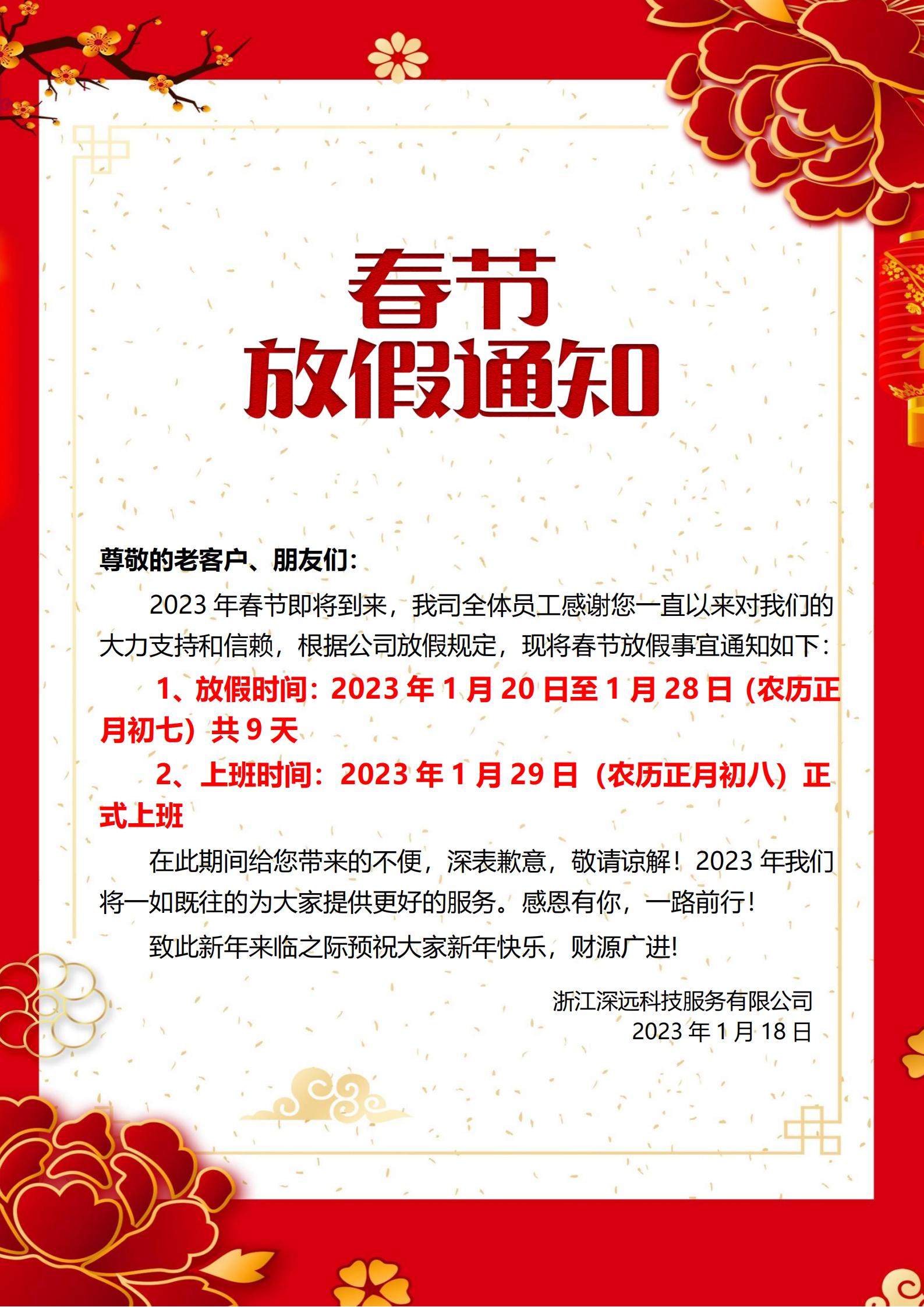 春节
放假通知

尊敬的老客户、朋友们：

2023年春节即将到来，我司全体员工感谢您一直以来对我们的大力支持和信赖，根据公司放假规定，现将春节放假事宜通知如下：

1、放假时间：2023年1月20日至1月28日（农历正月初七）共9天

2、上班时间：2023年1月29日（农历正月初八）正式上班

在此期间给您带来的不便，深表歉意，敬请谅解！2023年我们将一如既往的为大家提供更好的服务。感恩有你，一路前行！

致此新年来临之际预祝大家新年快乐，财源广进!

浙江深远科技服务有限公司
2023年1月18日